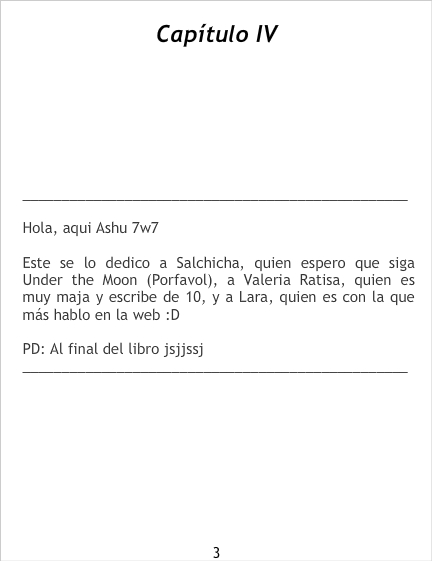 Capítulo IV

____

Hola, aqui Ashu 7w7

Este se lo dedico a Salchicha, quien espero que siga Under the Moon (Porfavol), a Valeria Ratisa, quien es muy maja y escribe de 10, y a Lara, quien es con la que más hablo en la web :D

PD: Al final del libro jsjjssj

____

3